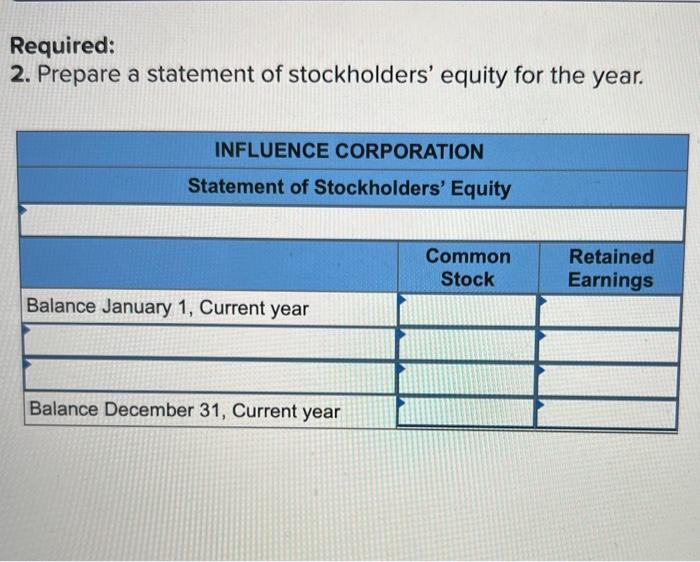 Required:
2. Prepare a statement of stockholders' equity for the year.

INFLUENCE CORPORATION
Statement of Stockholders' Equity

| | Common Stock | Retained Earnings |
|---|---|---|
| Balance January 1, Current year | | |
| | | |
| | | |
| Balance December 31, Current year | | |